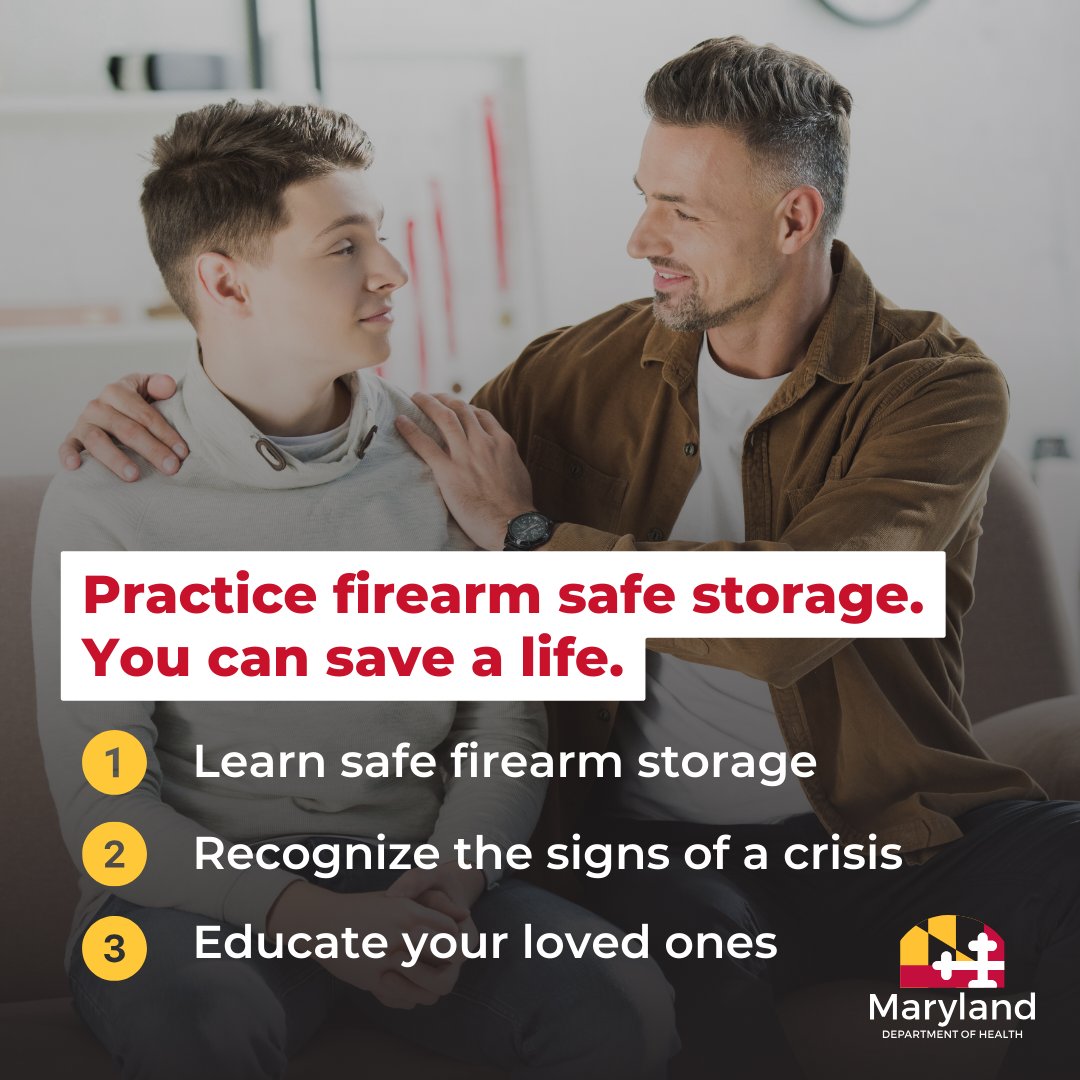 Practice firearm safe storage. You can save a life.

1 Learn safe firearm storage

2 Recognize the signs of a crisis

3 Educate your loved ones

Maryland
DEPARTMENT OF HEALTH